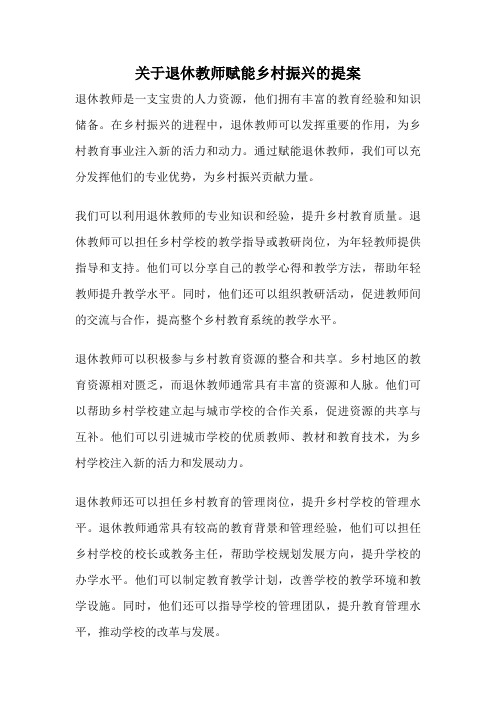 关于退休教师赋能乡村振兴的提案

退休教师是一支宝贵的人力资源，他们拥有丰富的教育经验和知识储备。在乡村振兴的进程中，退休教师可以发挥重要的作用，为乡村教育事业注入新的活力和动力。通过赋能退休教师，我们可以充分发挥他们的专业优势，为乡村振兴贡献力量。

我们可以利用退休教师的专业知识和经验，提升乡村教育质量。退休教师可以担任乡村学校的教学指导或教研岗位，为年轻教师提供指导和支持。他们可以分享自己的教学心得和教学方法，帮助年轻教师提升教学水平。同时，他们还可以组织教研活动，促进教师间的交流与合作，提高整个乡村教育系统的教学水平。

退休教师可以积极参与乡村教育资源的整合和共享。乡村地区的教育资源相对匮乏，而退休教师通常具有丰富的资源和人脉。他们可以帮助乡村学校建立起与城市学校的合作关系，促进资源的共享与互补。他们可以引进城市学校的优质教师、教材和教育技术，为乡村学校注入新的活力和发展动力。

退休教师还可以担任乡村教育的管理岗位，提升乡村学校的管理水平。退休教师通常具有较高的教育背景和管理经验，他们可以担任乡村学校的校长或教务主任，帮助学校规划发展方向，提升学校的办学水平。他们可以制定教育教学计划，改善学校的教学环境和教学设施。同时，他们还可以指导学校的管理团队，提升教育管理水平，推动学校的改革与发展。